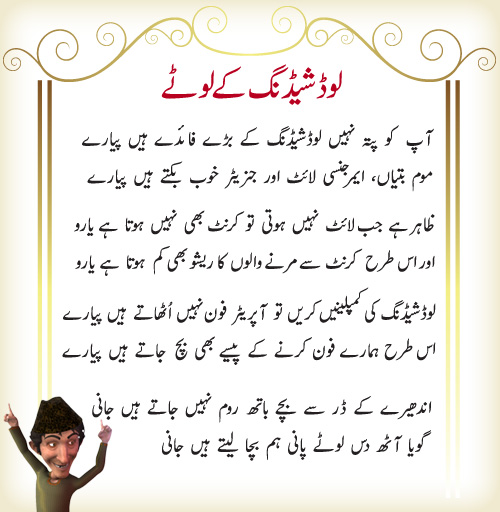 لوڈشیڈنگ کے لوٹے

آپ کو پتہ نہیں لوڈشیڈنگ کے بڑے فائدے ہیں پیارے
موم بتیاں، ایمرجنسی لائٹ اور جنریٹر خوب بکتے ہیں پیارے

ظاہر ہے جب لائٹ نہیں ہوتی تو کرنٹ بھی نہیں ہوتا ہے یارو
اور اس طرح کرنٹ سے مرنے والوں کا ریشو بھی کم ہوتا ہے یارو

لوڈشیڈنگ کی کمپلینیں کریں تو آپریٹر فون نہیں اُٹھاتے ہیں پیارے
اس طرح ہمارے فون کرنے کے پیسے بھی بچ جاتے ہیں پیارے

اندھیرے کے ڈر سے بچے باتھ روم نہیں جاتے ہیں جانی
گویا آٹھ دس لوٹے پانی ہم بچا لیتے ہیں جانی